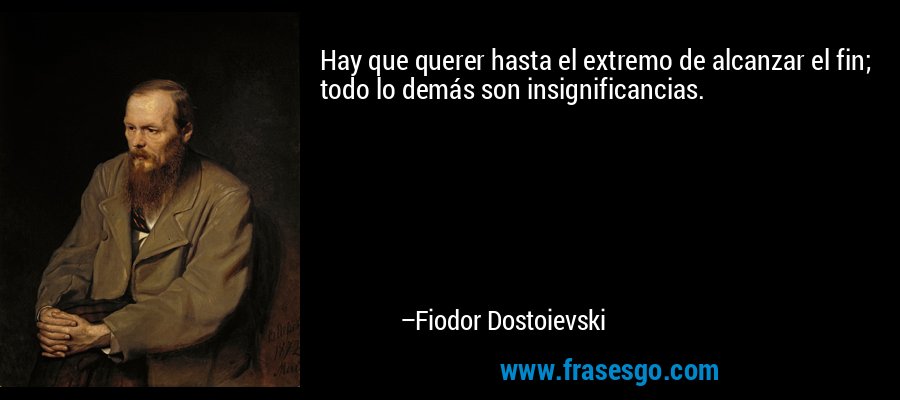 Hay que querer hasta el extremo de alcanzar el fin; todo lo demás son insignificancias.

–Fiodor Dostoievski

www.frasesgo.com